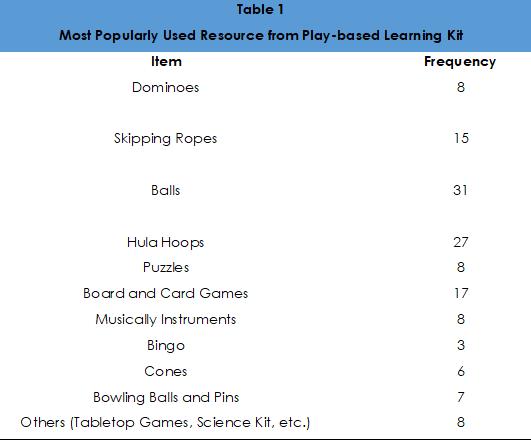 Table 1

Most Popularly Used Resource from Play-based Learning Kit

| Item | Frequency |
|---|---|
| Dominoes | 8 |
| Skipping Ropes | 15 |
| Balls | 31 |
| Hula Hoops | 27 |
| Puzzles | 8 |
| Board and Card Games | 17 |
| Musically Instruments | 8 |
| Bingo | 3 |
| Cones | 6 |
| Bowling Balls and Pins | 7 |
| Others (Tabletop Games, Science Kit, etc.) | 8 |